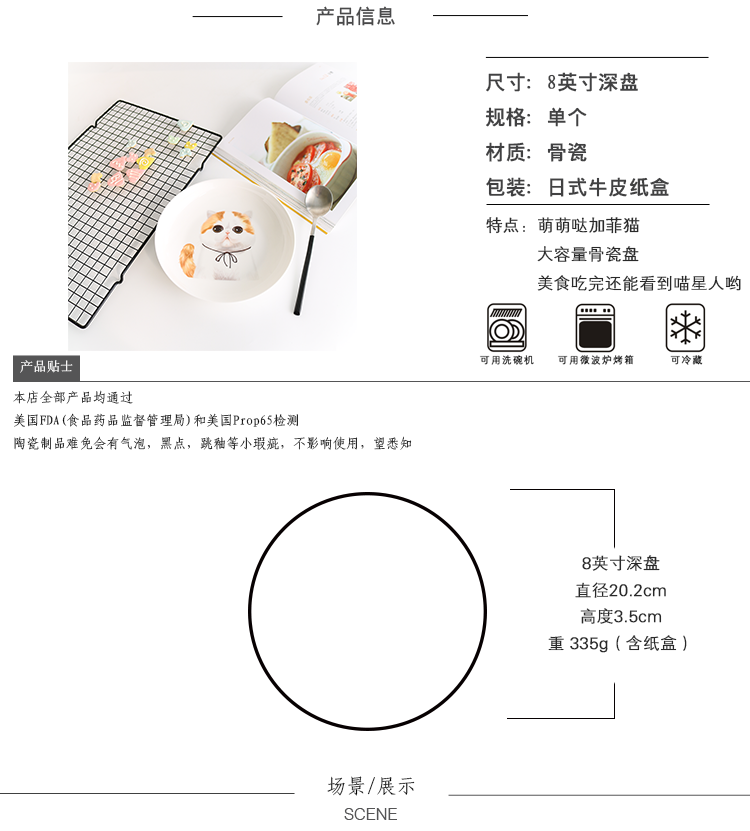 产品信息

尺寸：8英寸深盘
规格：单个
材质：骨瓷
包装：日式牛皮纸盒

特点：萌萌哒加菲猫
大容量骨瓷盘
美食吃完还能看到喵星人哟

可用洗碗机
可用微波炉烤箱
可冷藏

产品贴士

本店全部产品均通过
美国FDA(食品药品监督管理局)和美国Prop65检测
陶瓷制品难免会有气泡，黑点，跳釉等小瑕疵，不影响使用，望悉知

8英寸深盘
直径20.2cm
高度3.5cm
重 335g（含纸盒）

场景/展示
SCENE